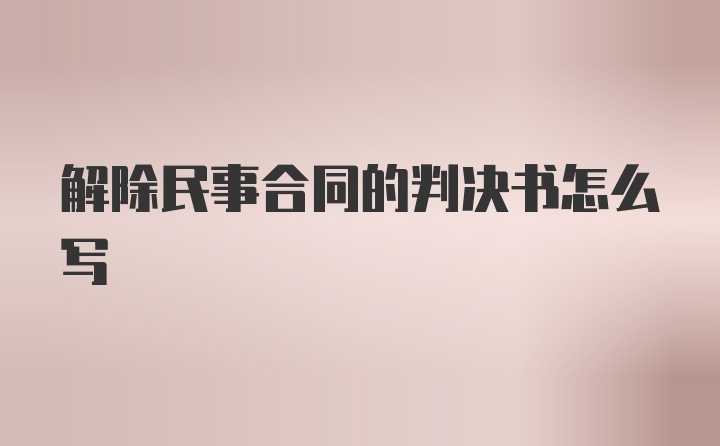 解除民事合同的判决书怎么写